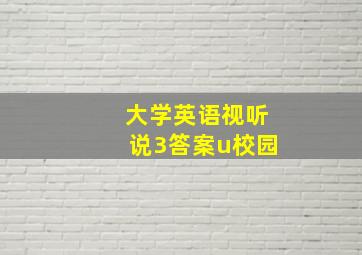 大学英语视听说3答案u校园